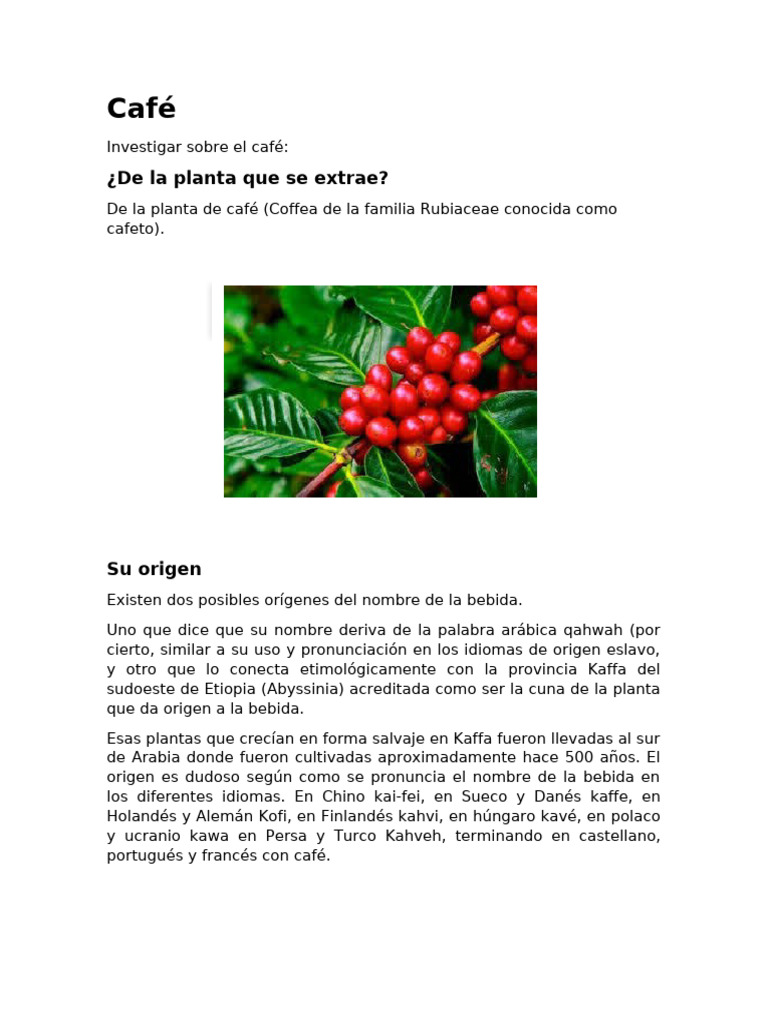 Café

Investigar sobre el café:

¿De la planta que se extrae?

De la planta de café (Coffea de la familia Rubiaceae conocida como cafeto).

Su origen

Existen dos posibles orígenes del nombre de la bebida.

Uno que dice que su nombre deriva de la palabra arábica qahwah (por cierto, similar a su uso y pronunciación en los idiomas de origen eslavo, y otro que lo conecta etimológicamente con la provincia Kaffa del sudoeste de Etiopia (Abyssinia) acreditada como ser la cuna de la planta que da origen a la bebida.

Esas plantas que crecían en forma salvaje en Kaffa fueron llevadas al sur de Arabia donde fueron cultivadas aproximadamente hace 500 años. El origen es dudoso según como se pronuncia el nombre de la bebida en los diferentes idiomas. En Chino kai-fei, en Sueco y Danés kaffe, en Holandés y Alemán Kofi, en Finlandés kahvi, en húngaro kavé, en polaco y ucranio kawa en Persa y Turco Kahveh, terminando en castellano, portugués y francés con café.